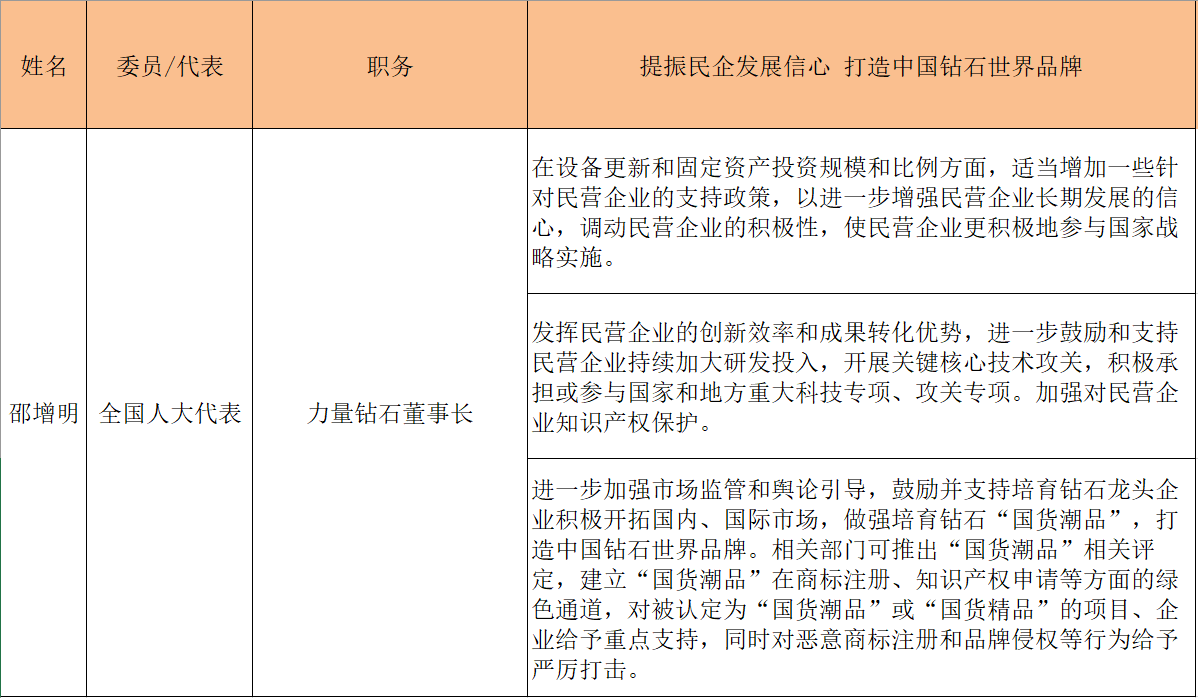 | 姓名 | 委员/代表 | 职务 | 提振民企发展信心 打造中国钻石世界品牌 |
|---|---|---|---|
| 邵增明 | 全国人大代表 | 力量钻石董事长 | 在设备更新和固定资产投资规模和比例方面，适当增加一些针对民营企业的支持政策，以进一步增强民营企业长期发展的信心，调动民营企业的积极性，使民营企业更积极地参与国家战略实施。 |
| | | | 发挥民营企业的创新效率和成果转化优势，进一步鼓励和支持民营企业持续加大研发投入，开展关键核心技术攻关，积极承担或参与国家和地方重大科技专项、攻关专项。加强对民营企业知识产权保护。 |
| | | | 进一步加强市场监管和舆论引导，鼓励并支持培育钻石龙头企业积极开拓国内、国际市场，做强培育钻石“国货潮品”，打造中国钻石世界品牌。相关部门可推出“国货潮品”相关评定，建立“国货潮品”在商标注册、知识产权申请等方面的绿色通道，对被认定为“国货潮品”或“国货精品”的项目、企业给予重点支持，同时对恶意商标注册和品牌侵权等行为给予严厉打击。 |